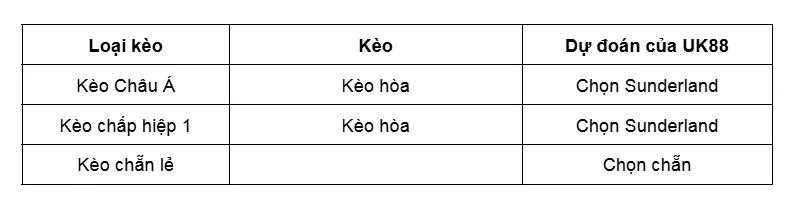 | Loại kèo | Kèo | Dự đoán của UK88 |
|---|---|---|
| Kèo Châu Á | Kèo hòa | Chọn Sunderland |
| Kèo chấp hiệp 1 | Kèo hòa | Chọn Sunderland |
| Kèo chẵn lẻ | | Chọn chẵn |